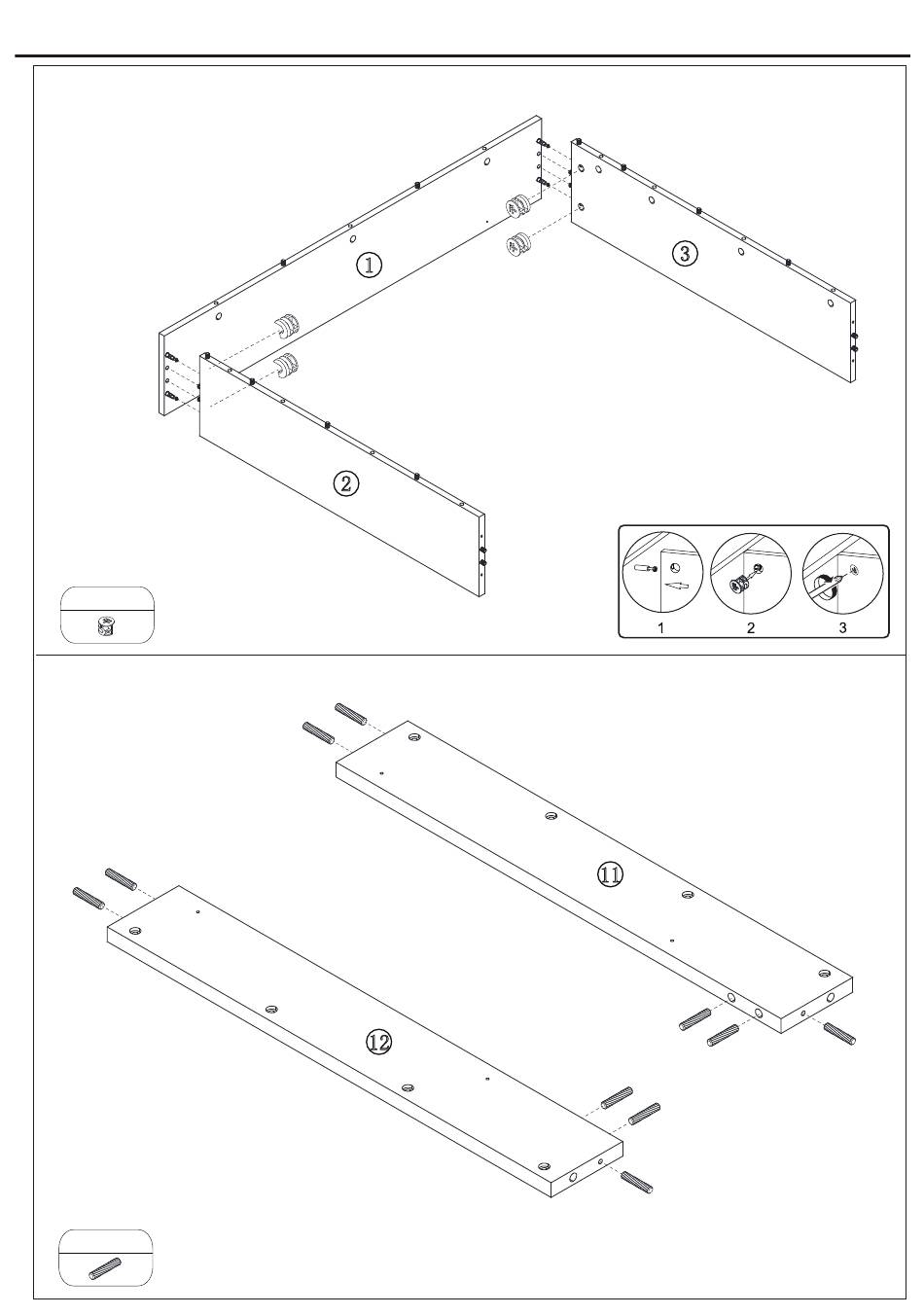 ①

③

②

1 2 3

⑪

⑫